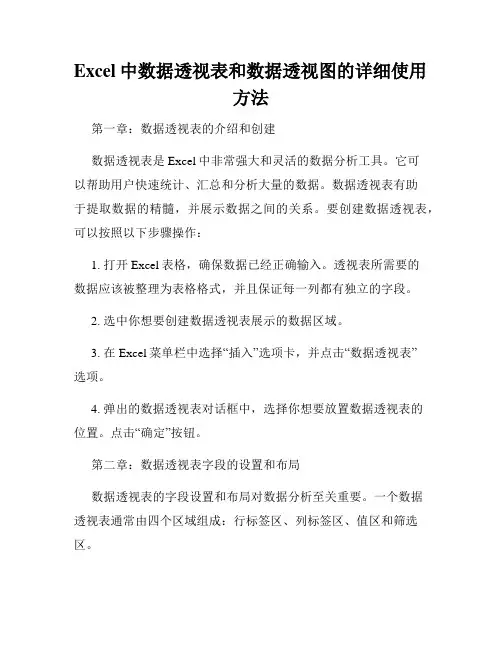 Excel 中数据透视表和数据透视图的详细使用方法

第一章：数据透视表的介绍和创建

数据透视表是 Excel 中非常强大和灵活的数据分析工具。它可以帮助用户快速统计、汇总和分析大量的数据。数据透视表有助于提取数据的精髓，并展示数据之间的关系。要创建数据透视表，可以按照以下步骤操作：

1. 打开 Excel 表格，确保数据已经正确输入。透视表所需要的数据应该被整理为表格格式，并且保证每一列都有独立的字段。

2. 选中你想要创建数据透视表展示的数据区域。

3. 在 Excel 菜单栏中选择“插入”选项卡，并点击“数据透视表”选项。

4. 弹出的数据透视表对话框中，选择你想要放置数据透视表的位置。点击“确定”按钮。

第二章：数据透视表字段的设置和布局

数据透视表的字段设置和布局对数据分析至关重要。一个数据透视表通常由四个区域组成：行标签区、列标签区、值区和筛选区。